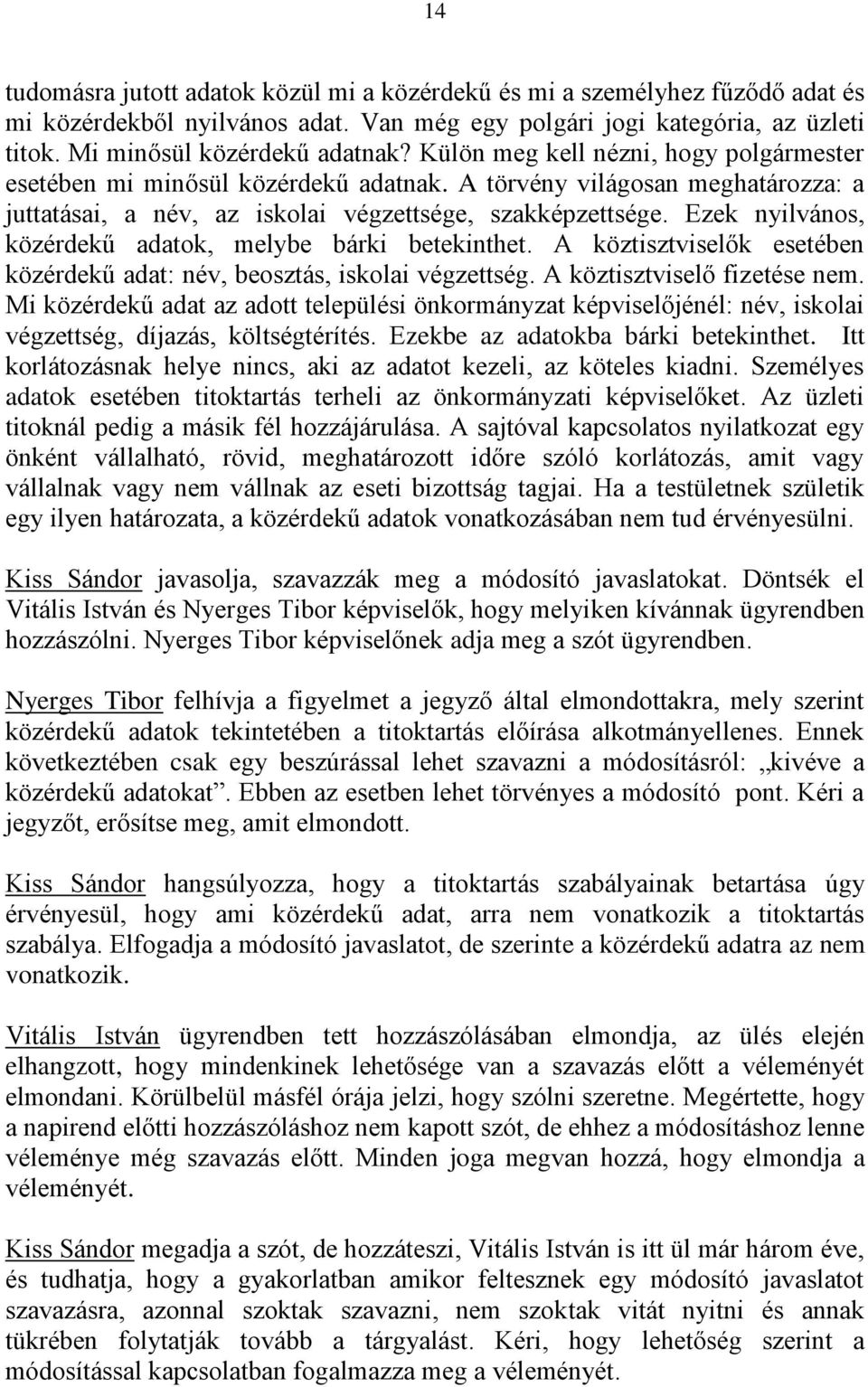 14

tudomásra jutott adatok közül mi a közérdekű és mi a személyhez fűződő adat és mi közérdekből nyilvános adat. Van még egy polgári jogi kategória, az üzleti titok. Mi minősül közérdekű adatnak? Külön meg kell nézni, hogy polgármester esetében mi minősül közérdekű adatnak. A törvény világosan meghatározza: a juttatásai, a név, az iskolai végzettsége, szakképzettsége. Ezek nyilvános, közérdekű adatok, melybe bárki betekinthet. A köztisztviselők esetében közérdekű adat: név, beosztás, iskolai végzettség. A köztisztviselő fizetése nem. Mi közérdekű adat az adott települési önkormányzat képviselőjénél: név, iskolai végzettség, díjazás, költségtérítés. Ezekbe az adatokba bárki betekinthet. Itt korlátozásnak helye nincs, aki az adatot kezeli, az köteles kiadni. Személyes adatok esetében titoktartás terheli az önkormányzati képviselőket. Az üzleti titoknál pedig a másik fél hozzájárulása. A sajtóval kapcsolatos nyilatkozat egy önként vállalható, rövid, meghatározott időre szóló korlátozás, amit vagy vállalnak vagy nem vállnak az eseti bizottság tagjai. Ha a testületnek születik egy ilyen határozata, a közérdekű adatok vonatkozásában nem tud érvényesülni.

Kiss Sándor javasolja, szavazzák meg a módosító javaslatokat. Döntsék el Vitális István és Nyerges Tibor képviselők, hogy melyiken kívánnak ügyrendben hozzászólni. Nyerges Tibor képviselőnek adja meg a szót ügyrendben.

Nyerges Tibor felhívja a figyelmet a jegyző által elmondottakra, mely szerint közérdekű adatok tekintetében a titoktartás előírása alkotmányellenes. Ennek következtében csak egy beszúrással lehet szavazni a módosításról: „kivéve a közérdekű adatokat”. Ebben az esetben lehet törvényes a módosító pont. Kéri a jegyzőt, erősítse meg, amit elmondott.

Kiss Sándor hangsúlyozza, hogy a titoktartás szabályainak betartása úgy érvényesül, hogy ami közérdekű adat, arra nem vonatkozik a titoktartás szabálya. Elfogadja a módosító javaslatot, de szerinte a közérdekű adatra az nem vonatkozik.

Vitális István ügyrendben tett hozzászólásában elmondja, az ülés elején elhangzott, hogy mindenkinek lehetősége van a szavazás előtt a véleményét elmondani. Körülbelül másfél órája jelzi, hogy szólni szeretne. Megértette, hogy a napirend előtti hozzászóláshoz nem kapott szót, de ehhez a módosításhoz lenne véleménye még szavazás előtt. Minden joga megvan hozzá, hogy elmondja a véleményét.

Kiss Sándor megadja a szót, de hozzáteszi, Vitális István is itt ül már három éve, és tudhatja, hogy a gyakorlatban amikor feltesznek egy módosító javaslatot szavazásra, azonnal szoktak szavazni, nem szoktak vitát nyitni és annak tükrében folytatják tovább a tárgyalást. Kéri, hogy lehetőség szerint a módosítással kapcsolatban fogalmazza meg a véleményét.